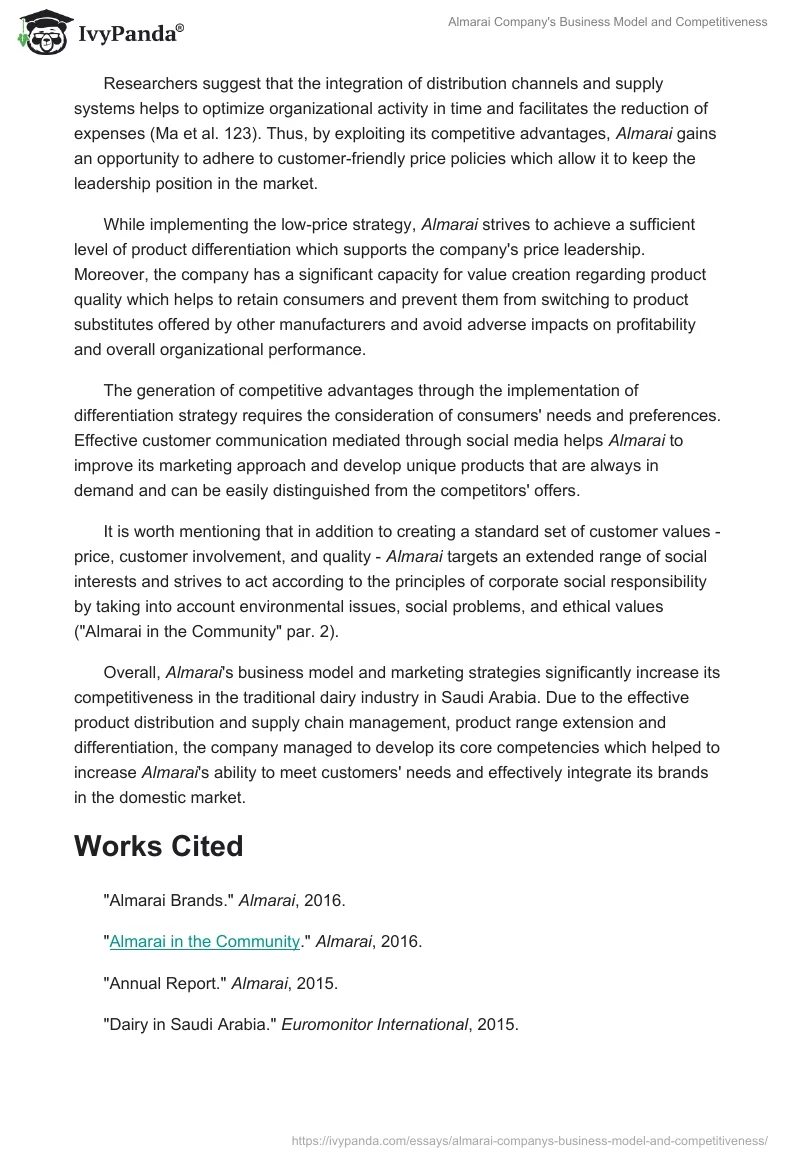 IvyPanda®

Almarai Company's Business Model and Competitiveness

Researchers suggest that the integration of distribution channels and supply systems helps to optimize organizational activity in time and facilitates the reduction of expenses (Ma et al. 123). Thus, by exploiting its competitive advantages, Almarai gains an opportunity to adhere to customer-friendly price policies which allow it to keep the leadership position in the market.

While implementing the low-price strategy, Almarai strives to achieve a sufficient level of product differentiation which supports the company's price leadership. Moreover, the company has a significant capacity for value creation regarding product quality which helps to retain consumers and prevent them from switching to product substitutes offered by other manufacturers and avoid adverse impacts on profitability and overall organizational performance.

The generation of competitive advantages through the implementation of differentiation strategy requires the consideration of consumers' needs and preferences. Effective customer communication mediated through social media helps Almarai to improve its marketing approach and develop unique products that are always in demand and can be easily distinguished from the competitors' offers.

It is worth mentioning that in addition to creating a standard set of customer values - price, customer involvement, and quality - Almarai targets an extended range of social interests and strives to act according to the principles of corporate social responsibility by taking into account environmental issues, social problems, and ethical values ("Almarai in the Community" par. 2).

Overall, Almarai's business model and marketing strategies significantly increase its competitiveness in the traditional dairy industry in Saudi Arabia. Due to the effective product distribution and supply chain management, product range extension and differentiation, the company managed to develop its core competencies which helped to increase Almarai's ability to meet customers' needs and effectively integrate its brands in the domestic market.

Works Cited

"Almarai Brands." Almarai, 2016.

"Almarai in the Community." Almarai, 2016.

"Annual Report." Almarai, 2015.

"Dairy in Saudi Arabia." Euromonitor International, 2015.

https://ivypanda.com/essays/almarai-companys-business-model-and-competitiveness/